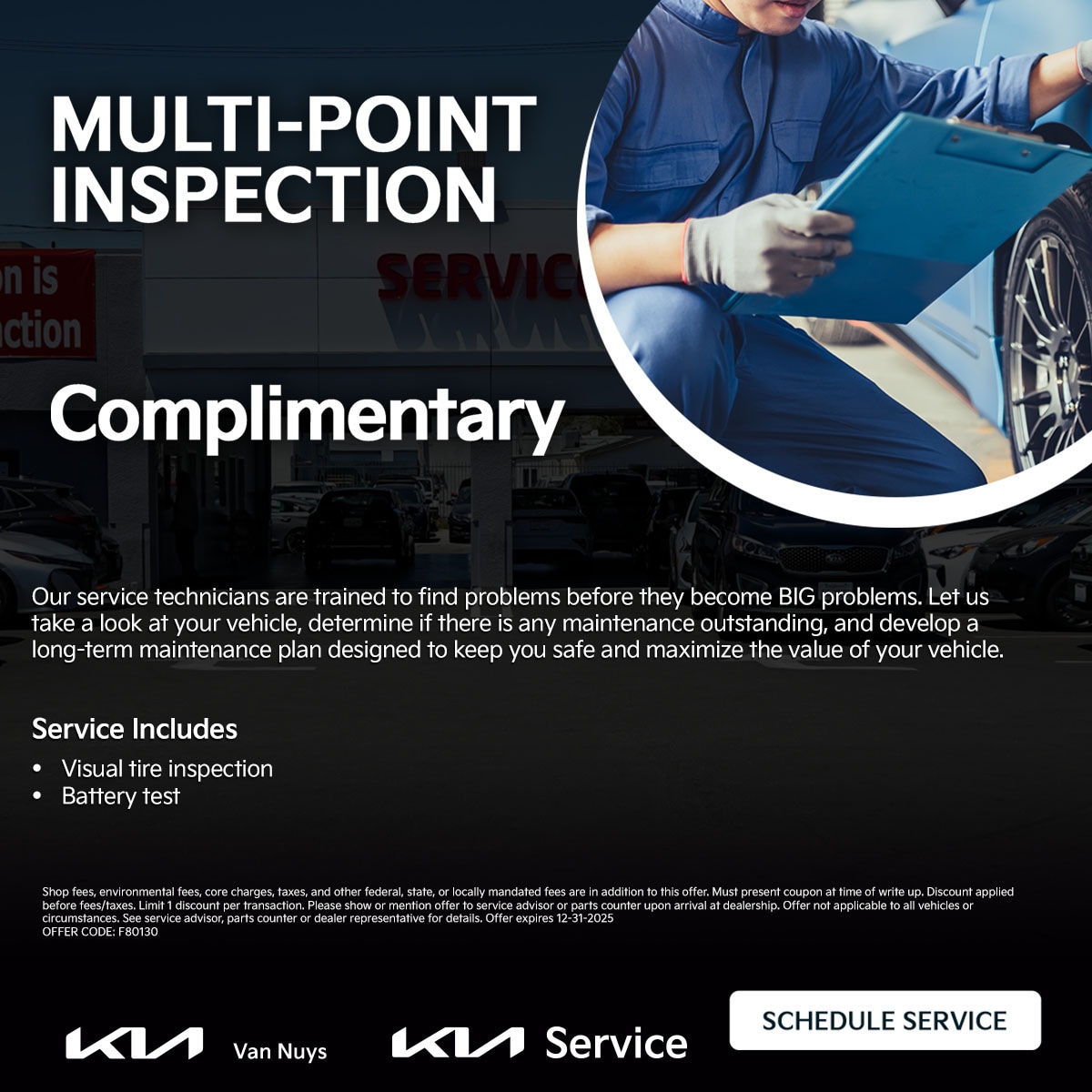 MULTI-POINT INSPECTION

Complimentary

Our service technicians are trained to find problems before they become BIG problems. Let us take a look at your vehicle, determine if there is any maintenance outstanding, and develop a long-term maintenance plan designed to keep you safe and maximize the value of your vehicle.

Service Includes

• Visual tire inspection
• Battery test

Shop fees, environmental fees, core charges, taxes, and other federal, state, or locally mandated fees are in addition to this offer. Must present coupon at time of write up. Discount applied before fees/taxes. Limit 1 discount per transaction. Please show or mention offer to service advisor or parts counter upon arrival at dealership. Offer not applicable to all vehicles or circumstances. See service advisor, parts counter or dealer representative for details. Offer expires 12-31-2025
OFFER CODE: F80130

KIA Van Nuys

KIA Service

SCHEDULE SERVICE